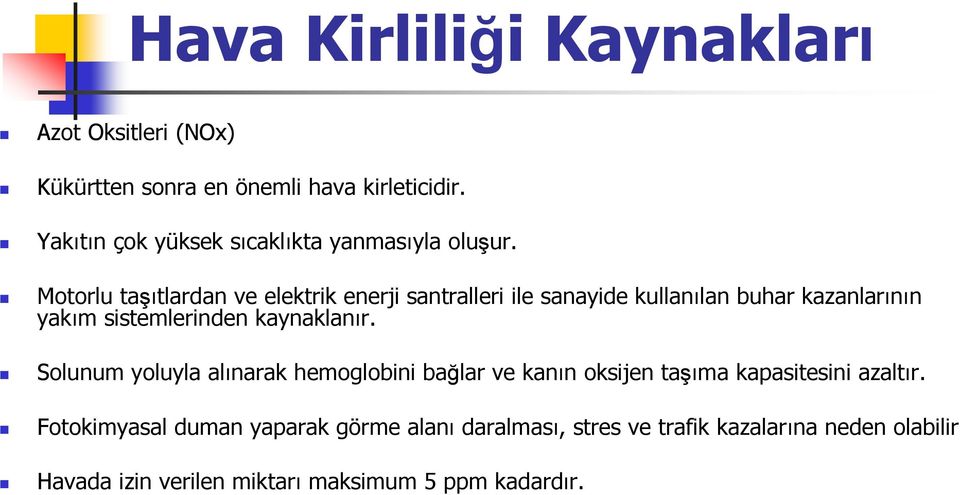 Hava Kirliliği Kaynakları

Azot Oksitleri (NOx)

Kükürtten sonra en önemli hava kirleticidir.

Yakıtın çok yüksek sıcaklıkta yanmasıyla oluşur.

Motorlu taşıtlardan ve elektrik enerji santralleri ile sanayide kullanılan buhar kazanlarının yakım sistemlerinden kaynaklanır.

Solunum yoluyla alınarak hemoglobini bağlar ve kanın oksijen taşıma kapasitesini azaltır.

Fotokimyasal duman yaparak görme alanı daralması, stres ve trafik kazalarına neden olabilir

Havada izin verilen miktarı maksimum 5 ppm kadardır.